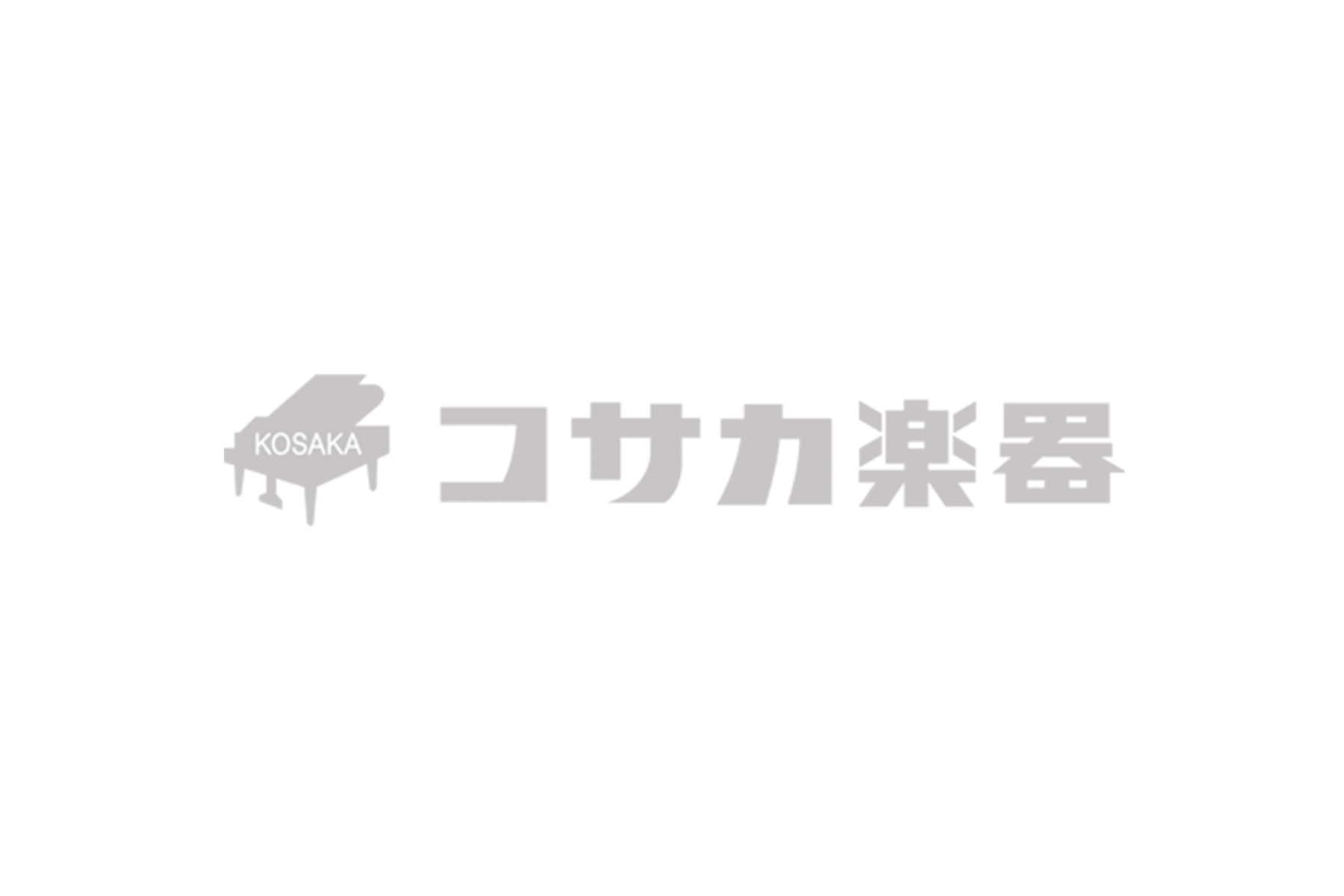 KOSAKA コサカ楽器